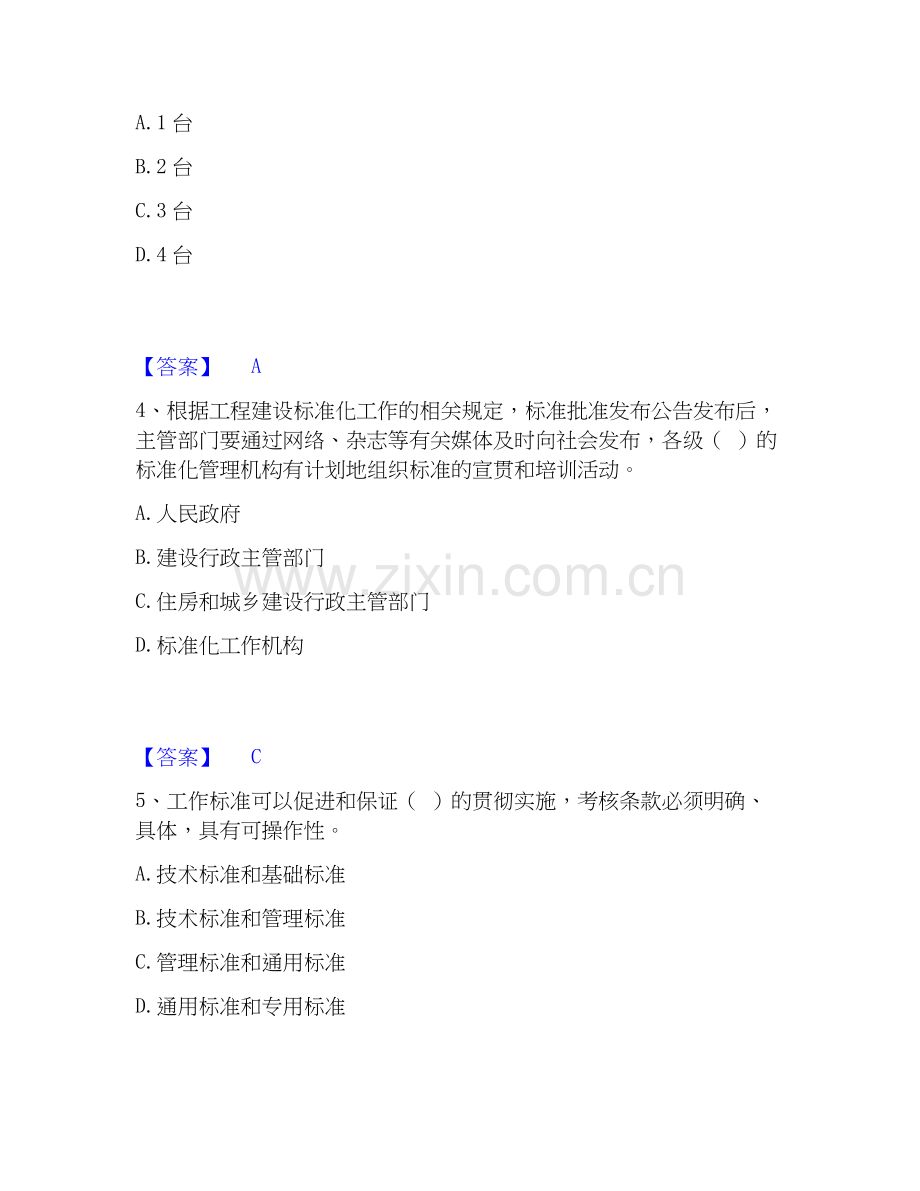 A.1台

B.2台

C.3台

D.4台

【答案】 A

4、根据工程建设标准化工作的相关规定，标准批准发布公告发布后，主管部门要通过网络、杂志等有关媒体及时向社会发布，各级（ ）的标准化管理机构有计划地组织标准的宣贯和培训活动。

A.人民政府

B.建设行政主管部门

C.住房和城乡建设行政主管部门

D.标准化工作机构

【答案】 C

5、工作标准可以促进和保证（ ）的贯彻实施，考核条款必须明确、具体，具有可操作性。

A.技术标准和基础标准

B.技术标准和管理标准

C.管理标准和通用标准

D.通用标准和专用标准

www.zixin.com.cn